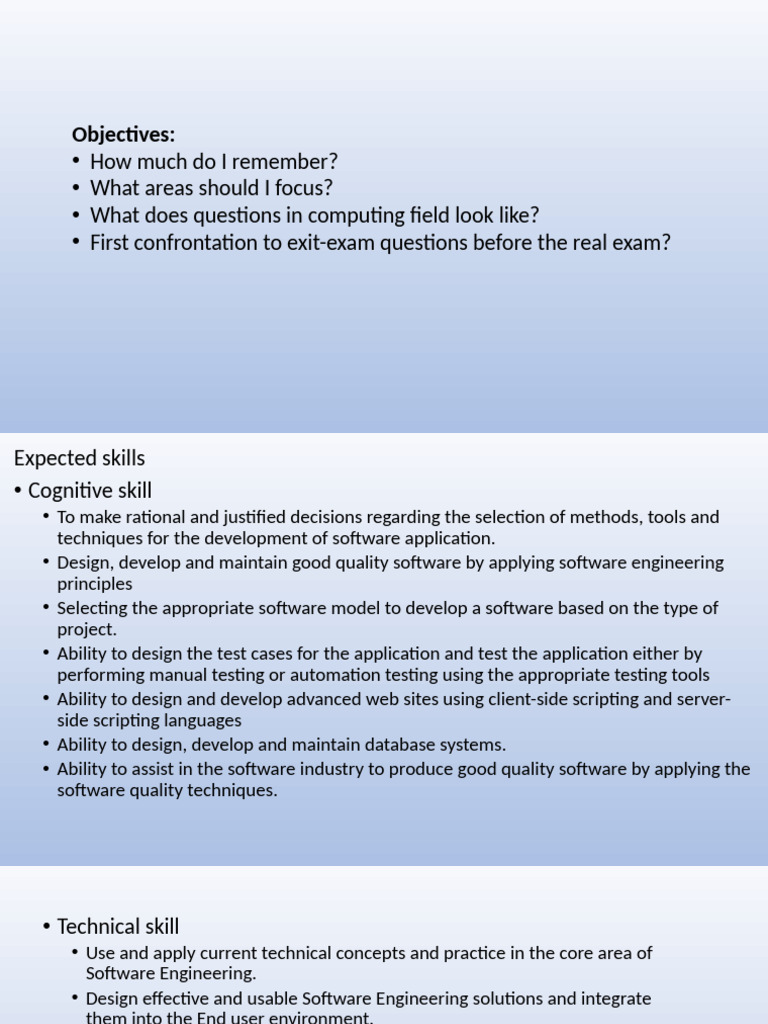 Objectives:
• How much do I remember?
• What areas should I focus?
• What does questions in computing field look like?
• First confrontation to exit-exam questions before the real exam?

Expected skills
• Cognitive skill
• To make rational and justified decisions regarding the selection of methods, tools and techniques for the development of software application.
• Design, develop and maintain good quality software by applying software engineering principles
• Selecting the appropriate software model to develop a software based on the type of project.
• Ability to design the test cases for the application and test the application either by performing manual testing or automation testing using the appropriate testing tools
• Ability to design and develop advanced web sites using client-side scripting and server-side scripting languages
• Ability to design, develop and maintain database systems.
• Ability to assist in the software industry to produce good quality software by applying the software quality techniques.

• Technical skill
• Use and apply current technical concepts and practice in the core area of Software Engineering.
• Design effective and usable Software Engineering solutions and integrate them into the End user environment.